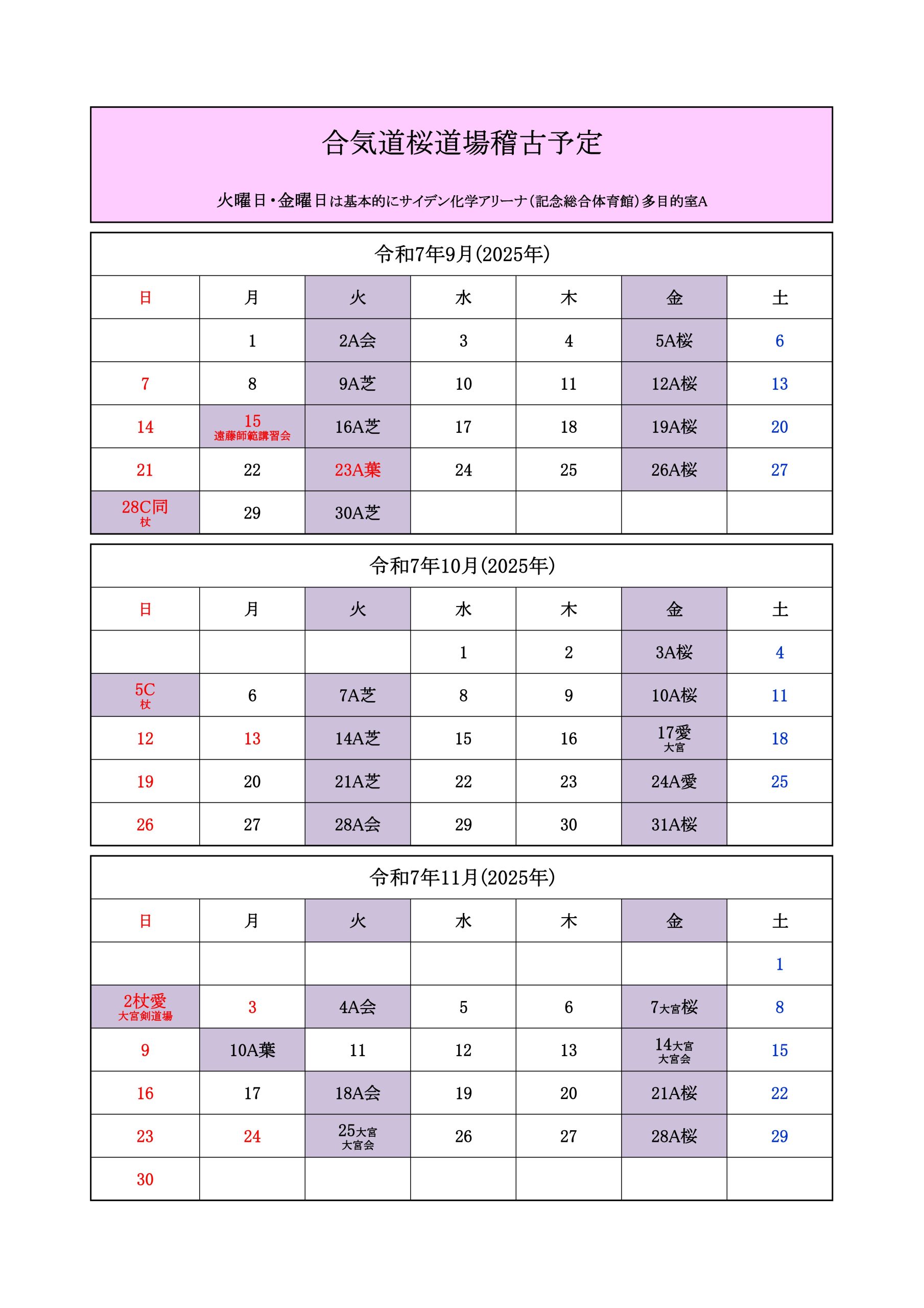 合気道桜道場稽古予定

火曜日・金曜日は基本的にサイデン化学アリーナ（記念総合体育館）多目的室A

令和7年9月（2025年）

| 日 | 月 | 火 | 水 | 木 | 金 | 土 |
|---|---|---|---|---|---|---|
| | 1 | 2A会 | 3 | 4 | 5A桜 | 6 |
| 7 | 8 | 9A芝 | 10 | 11 | 12A桜 | 13 |
| 14 | 15 遠藤師範講習会 | 16A芝 | 17 | 18 | 19A桜 | 20 |
| 21 | 22 | 23A葉 | 24 | 25 | 26A桜 | 27 |
| 28C同 杖 | 29 | 30A芝 | | | | |

令和7年10月（2025年）

| 日 | 月 | 火 | 水 | 木 | 金 | 土 |
|---|---|---|---|---|---|---|
| | | | 1 | 2 | 3A桜 | 4 |
| 5C 杖 | 6 | 7A芝 | 8 | 9 | 10A桜 | 11 |
| 12 | 13 | 14A芝 | 15 | 16 | 17愛 大宮 | 18 |
| 19 | 20 | 21A芝 | 22 | 23 | 24A愛 | 25 |
| 26 | 27 | 28A会 | 29 | 30 | 31A桜 | |

令和7年11月（2025年）

| 日 | 月 | 火 | 水 | 木 | 金 | 土 |
|---|---|---|---|---|---|---|
| | | | | | | 1 |
| 2杖愛 大宮剣道場 | 3 | 4A会 | 5 | 6 | 7大宮桜 | 8 |
| 9 | 10A葉 | 11 | 12 | 13 | 14大宮 大宮会 | 15 |
| 16 | 17 | 18A会 | 19 | 20 | 21A桜 | 22 |
| 23 | 24 | 25大宮 大宮会 | 26 | 27 | 28A桜 | 29 |
| 30 | | | | | | |